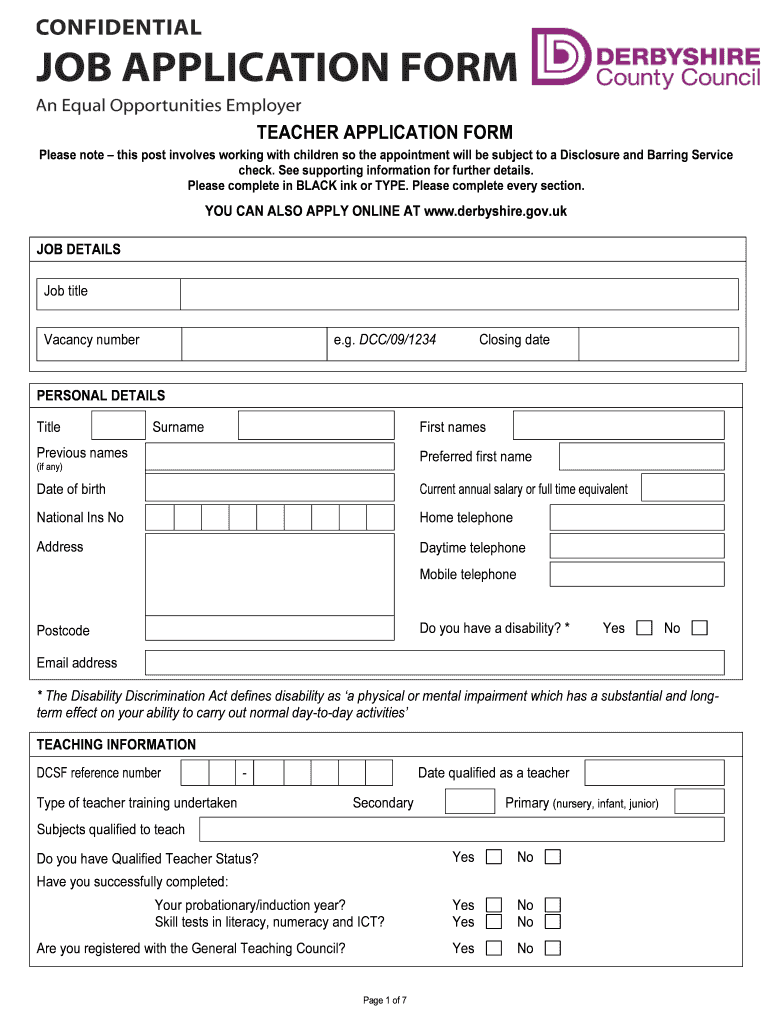 CONFIDENTIAL

JOB APPLICATION FORM

DERBYSHIRE County Council

An Equal Opportunities Employer

TEACHER APPLICATION FORM

Please note – this post involves working with children so the appointment will be subject to a Disclosure and Barring Service check. See supporting information for further details.
Please complete in BLACK ink or TYPE. Please complete every section.

YOU CAN ALSO APPLY ONLINE AT www.derbyshire.gov.uk

JOB DETAILS

Job title

Vacancy number e.g. DCC/09/1234 Closing date

PERSONAL DETAILS

Title Surname First names

Previous names (if any) Preferred first name

Date of birth Current annual salary or full time equivalent

National Ins No Home telephone

Address Daytime telephone

Mobile telephone

Postcode Do you have a disability? * Yes No

Email address

* The Disability Discrimination Act defines disability as 'a physical or mental impairment which has a substantial and long-term effect on your ability to carry out normal day-to-day activities'

TEACHING INFORMATION

DCSF reference number - Date qualified as a teacher

Type of teacher training undertaken Secondary Primary (nursery, infant, junior)

Subjects qualified to teach

Do you have Qualified Teacher Status? Yes No

Have you successfully completed:

Your probationary/induction year? Yes No
Skill tests in literacy, numeracy and ICT? Yes No

Are you registered with the General Teaching Council? Yes No

Page 1 of 7